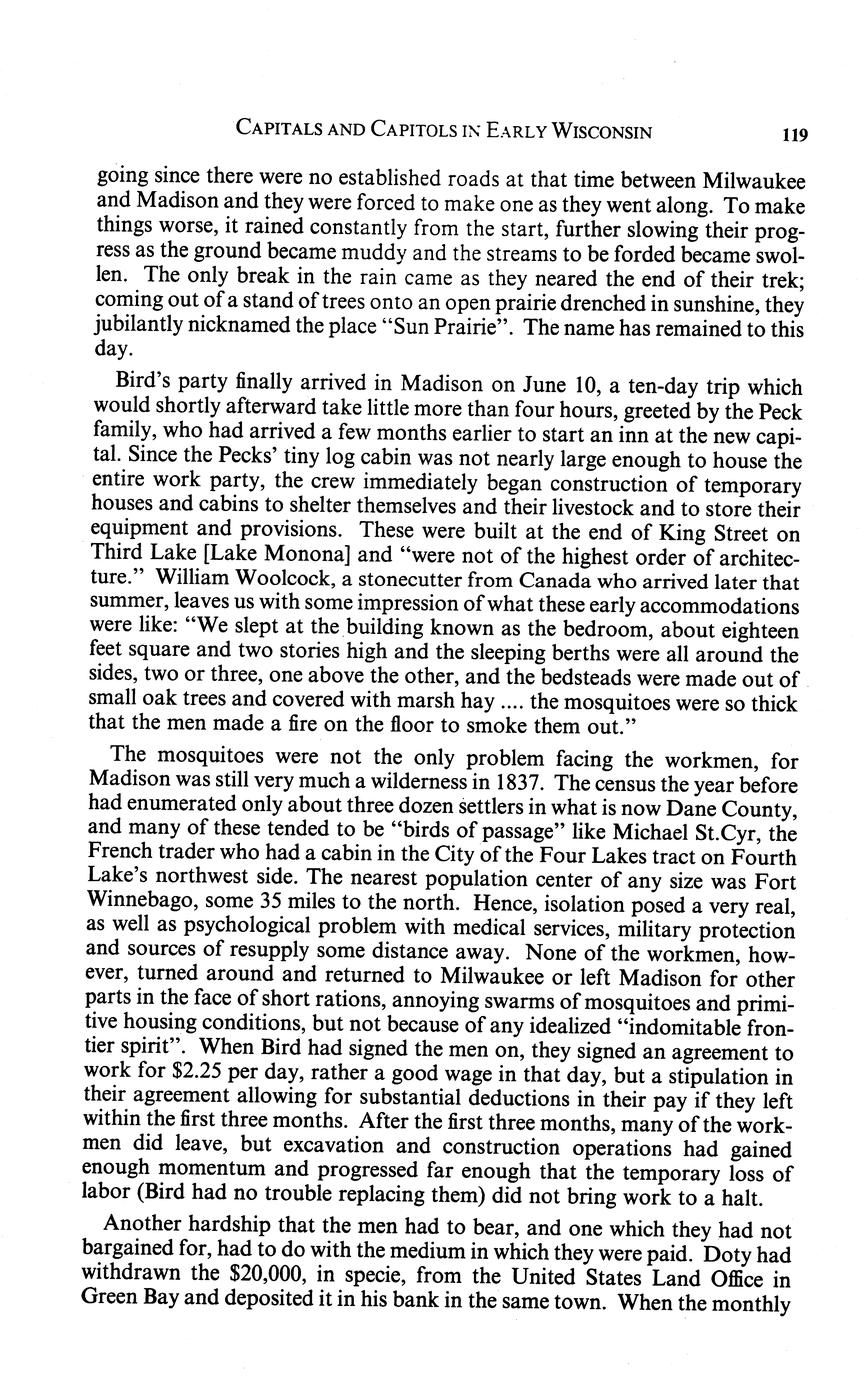 CAPITALS AND CAPITOLS IN EARLY WISCONSIN 119

going since there were no established roads at that time between Milwaukee and Madison and they were forced to make one as they went along. To make things worse, it rained constantly from the start, further slowing their progress as the ground became muddy and the streams to be forded became swollen. The only break in the rain came as they neared the end of their trek; coming out of a stand of trees onto an open prairie drenched in sunshine, they jubilantly nicknamed the place "Sun Prairie". The name has remained to this day.

Bird's party finally arrived in Madison on June 10, a ten-day trip which would shortly afterward take little more than four hours, greeted by the Peck family, who had arrived a few months earlier to start an inn at the new capital. Since the Pecks' tiny log cabin was not nearly large enough to house the entire work party, the crew immediately began construction of temporary houses and cabins to shelter themselves and their livestock and to store their equipment and provisions. These were built at the end of King Street on Third Lake [Lake Monona] and "were not of the highest order of architecture." William Woolcock, a stonecutter from Canada who arrived later that summer, leaves us with some impression of what these early accommodations were like: "We slept at the building known as the bedroom, about eighteen feet square and two stories high and the sleeping berths were all around the sides, two or three, one above the other, and the bedsteads were made out of small oak trees and covered with marsh hay .... the mosquitoes were so thick that the men made a fire on the floor to smoke them out."

The mosquitoes were not the only problem facing the workmen, for Madison was still very much a wilderness in 1837. The census the year before had enumerated only about three dozen settlers in what is now Dane County, and many of these tended to be "birds of passage" like Michael St.Cyr, the French trader who had a cabin in the City of the Four Lakes tract on Fourth Lake's northwest side. The nearest population center of any size was Fort Winnebago, some 35 miles to the north. Hence, isolation posed a very real, as well as psychological problem with medical services, military protection and sources of resupply some distance away. None of the workmen, however, turned around and returned to Milwaukee or left Madison for other parts in the face of short rations, annoying swarms of mosquitoes and primitive housing conditions, but not because of any idealized "indomitable frontier spirit". When Bird had signed the men on, they signed an agreement to work for $2.25 per day, rather a good wage in that day, but a stipulation in their agreement allowing for substantial deductions in their pay if they left within the first three months. After the first three months, many of the workmen did leave, but excavation and construction operations had gained enough momentum and progressed far enough that the temporary loss of labor (Bird had no trouble replacing them) did not bring work to a halt.

Another hardship that the men had to bear, and one which they had not bargained for, had to do with the medium in which they were paid. Doty had withdrawn the $20,000, in specie, from the United States Land Office in Green Bay and deposited it in his bank in the same town. When the monthly